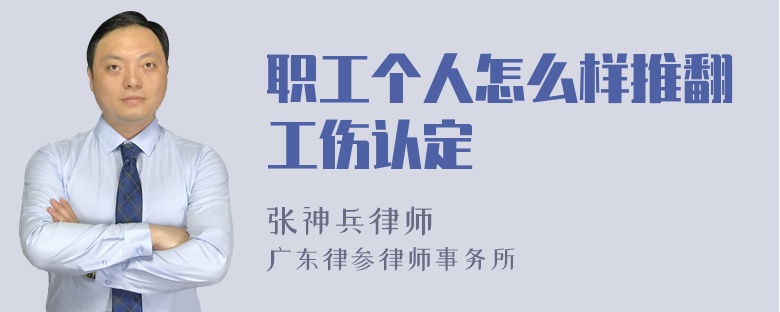 职工个人怎么样推翻工伤认定

张神兵律师
广东律参律师事务所